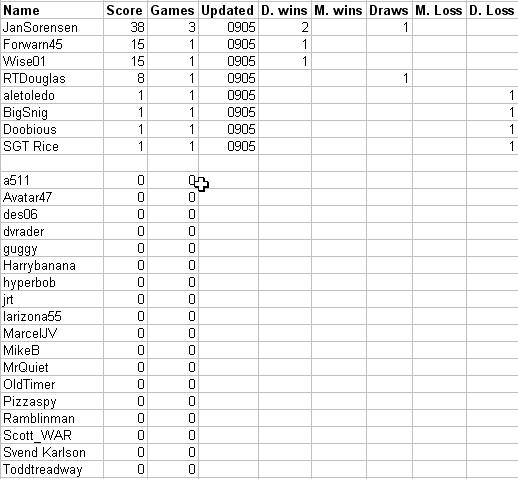 | Name | Score | Games | Updated | D. wins | M. wins | Draws | M. Loss | D. Loss |
|---|---|---|---|---|---|---|---|---|
| JanSorensen | 38 | 3 | 0905 | 2 | | 1 | | |
| Forwarn45 | 15 | 1 | 0905 | 1 | | | | |
| Wise01 | 15 | 1 | 0905 | 1 | | | | |
| RTDouglas | 8 | 1 | 0905 | | | 1 | | |
| aletoledo | 1 | 1 | 0905 | | | | | 1 |
| BigSnig | 1 | 1 | 0905 | | | | | 1 |
| Doobious | 1 | 1 | 0905 | | | | | 1 |
| SGT Rice | 1 | 1 | 0905 | | | | | 1 |
| | | | | | | | | |
| a511 | 0 | 0 | | | | | | |
| Avatar47 | 0 | 0 | | | | | | |
| des06 | 0 | 0 | | | | | | |
| dvrader | 0 | 0 | | | | | | |
| guggy | 0 | 0 | | | | | | |
| Harrybanana | 0 | 0 | | | | | | |
| hyperbob | 0 | 0 | | | | | | |
| jrt | 0 | 0 | | | | | | |
| larizona55 | 0 | 0 | | | | | | |
| MarcelJV | 0 | 0 | | | | | | |
| MikeB | 0 | 0 | | | | | | |
| MrQuiet | 0 | 0 | | | | | | |
| OldTimer | 0 | 0 | | | | | | |
| Pizzaspy | 0 | 0 | | | | | | |
| Ramblinman | 0 | 0 | | | | | | |
| Scott_WAR | 0 | 0 | | | | | | |
| Svend Karlson | 0 | 0 | | | | | | |
| Toddtreadway | 0 | 0 | | | | | | |